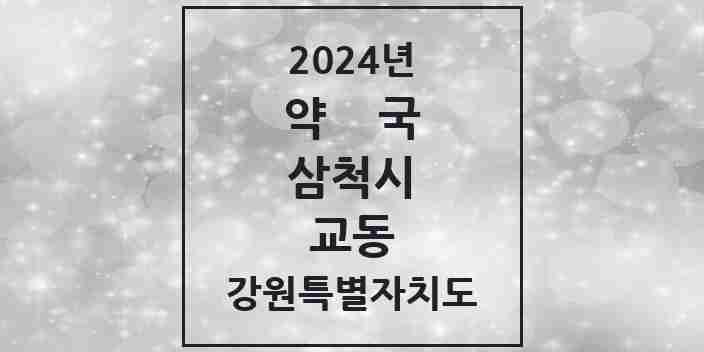 2024년
약 국
삼척시
교동
강원특별자치도